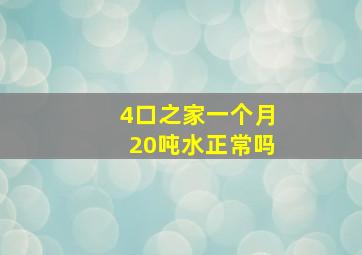 4口之家一个月
20吨水正常吗